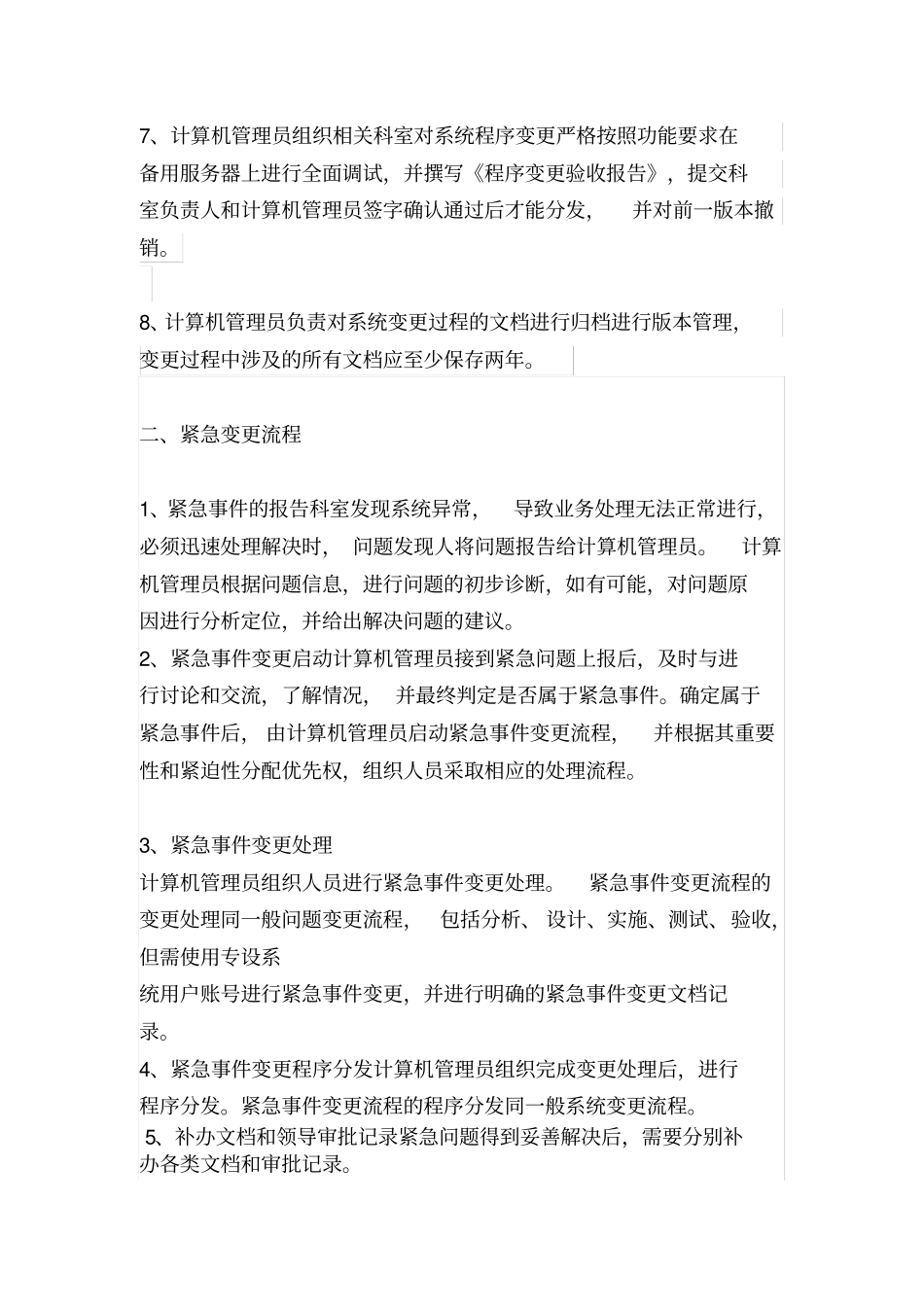 7、计算机管理员组织相关科室对系统程序变更严格按照功能要求在备用服务器上进行全面调试，并撰写《程序变更验收报告》，提交科室负责人和计算机管理员签字确认通过后才能分发，并对前一版本撤销。

8、计算机管理员负责对系统变更过程的文档进行归档进行版本管理，变更过程中涉及的所有文档应至少保存两年。

二、紧急变更流程

1、紧急事件的报告科室发现系统异常，导致业务处理无法正常进行，必须迅速处理解决时，问题发现人将问题报告给计算机管理员。计算机管理员根据问题信息，进行问题的初步诊断，如有可能，对问题原因进行分析定位，并给出解决问题的建议。
2、紧急事件变更启动计算机管理员接到紧急问题上报后，及时与进行讨论和交流，了解情况，并最终判定是否属于紧急事件。确定属于紧急事件后，由计算机管理员启动紧急事件变更流程，并根据其重要性和紧迫性分配优先权，组织人员采取相应的处理流程。

3、紧急事件变更处理
计算机管理员组织人员进行紧急事件变更处理。紧急事件变更流程的变更处理同一般问题变更流程，包括分析、设计、实施、测试、验收，但需使用专设系
统用户账号进行紧急事件变更，并进行明确的紧急事件变更文档记录。
4、紧急事件变更程序分发计算机管理员组织完成变更处理后，进行程序分发。紧急事件变更流程的程序分发同一般系统变更流程。
5、补办文档和领导审批记录紧急问题得到妥善解决后，需要分别补办各类文档和审批记录。